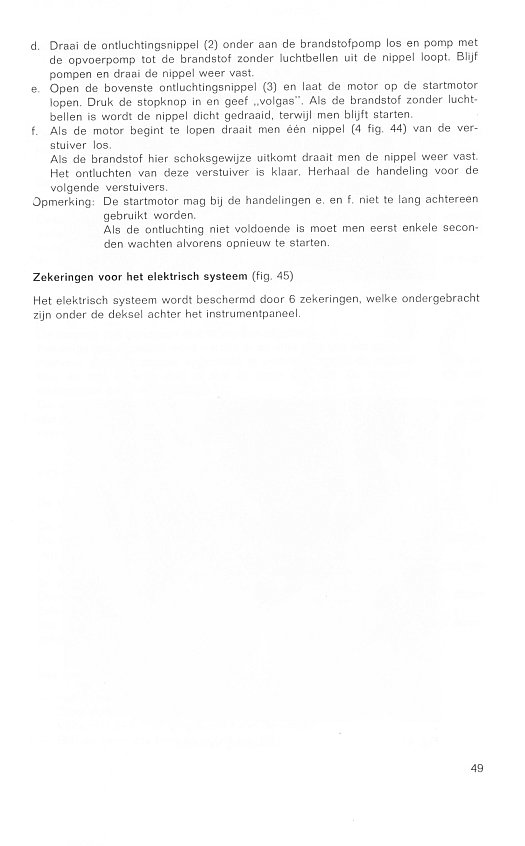 d. Draai de ontluchtingsnippel (2) onder aan de brandstofpomp los en pomp met de opvoerpomp tot de brandstof zonder luchtbellen uit de nippel loopt. Blijf pompen en draai de nippel weer vast.
e. Open de bovenste ontluchtingsnippel (3) en laat de motor op de startmotor lopen. Druk de stopknop in en geef „volgas". Als de brandstof zonder luchtbellen is wordt de nippel dicht gedraaid, terwijl men blijft starten.
f. Als de motor begint te lopen draait men één nippel (4 fig. 44) van de verstuiver los.
Als de brandstof hier schoksgewijze uitkomt draait men de nippel weer vast. Het ontluchten van deze verstuiver is klaar. Herhaal de handeling voor de volgende verstuivers.
Opmerking: De startmotor mag bij de handelingen e. en f. niet te lang achtereen gebruikt worden.
Als de ontluchting niet voldoende is moet men eerst enkele seconden wachten alvorens opnieuw te starten.

Zekeringen voor het elektrisch systeem (fig. 45)

Het elektrisch systeem wordt beschermd door 6 zekeringen, welke ondergebracht zijn onder de deksel achter het instrumentpaneel.

49